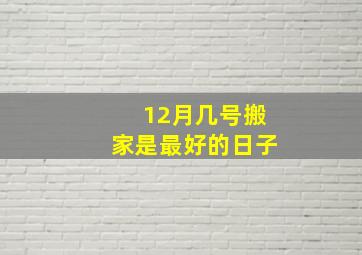 12月几号搬家是最好的日子